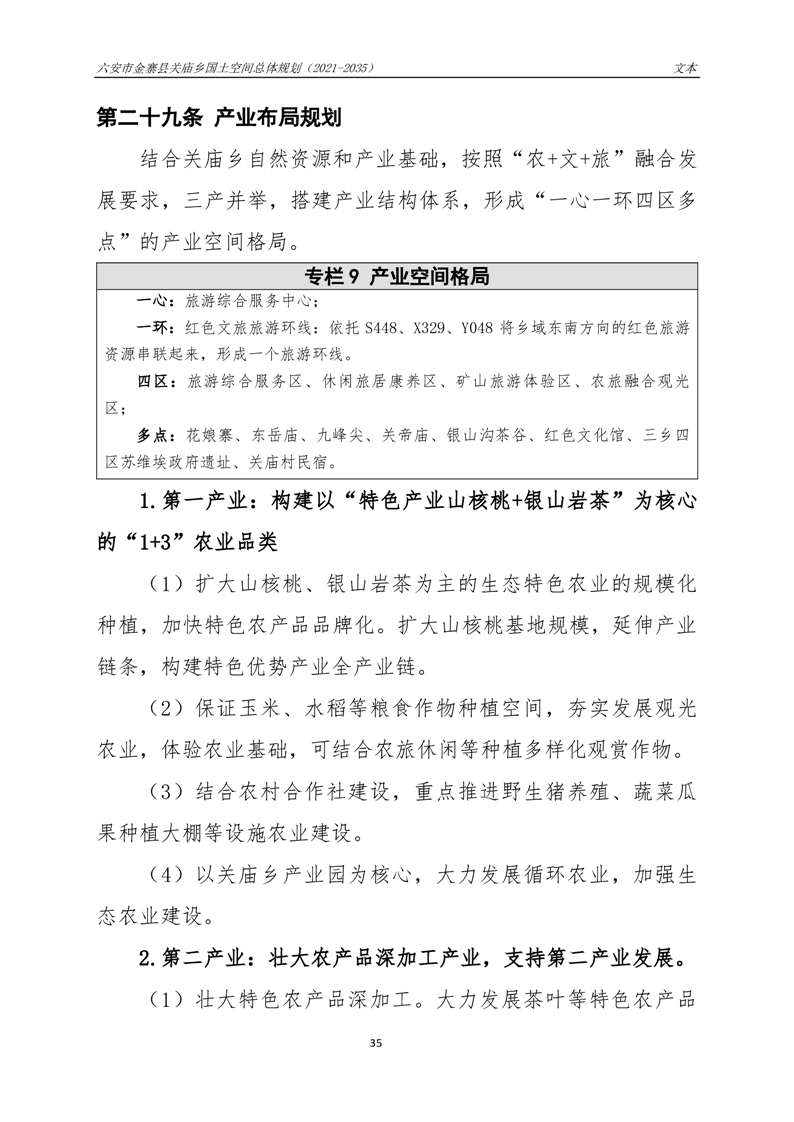 六安市金寨县关庙乡国土空间总体规划（2021-2035）

文本

第二十九条 产业布局规划

结合关庙乡自然资源和产业基础，按照“农+文+旅”融合发展要求，三产并举，搭建产业结构体系，形成“一心一环四区多点”的产业空间格局。

专栏 9 产业空间格局

一心：旅游综合服务中心；

一环：红色文旅旅游环线：依托 S448、X329、Y048 将乡域东南方向的红色旅游资源串联起来，形成一个旅游环线。

四区：旅游综合服务区、休闲旅居康养区、矿山旅游体验区、农旅融合观光区；

多点：花娘寨、东岳庙、九峰尖、关帝庙、银山沟茶谷、红色文化馆、三乡四区苏维埃政府遗址、关庙村民宿。

1.第一产业：构建以“特色产业山核桃+银山岩茶”为核心的“1+3”农业品类

（1）扩大山核桃、银山岩茶为主的生态特色农业的规模化种植，加快特色农产品品牌化。扩大山核桃基地规模，延伸产业链条，构建特色优势产业全产业链。

（2）保证玉米、水稻等粮食作物种植空间，夯实发展观光农业，体验农业基础，可结合农旅休闲等种植多样化观赏作物。

（3）结合农村合作社建设，重点推进野生猪养殖、蔬菜瓜果种植大棚等设施农业建设。

（4）以关庙乡产业园为核心，大力发展循环农业，加强生态农业建设。

2.第二产业：壮大农产品深加工产业，支持第二产业发展。

（1）壮大特色农产品深加工。大力发展茶叶等特色农产品

35